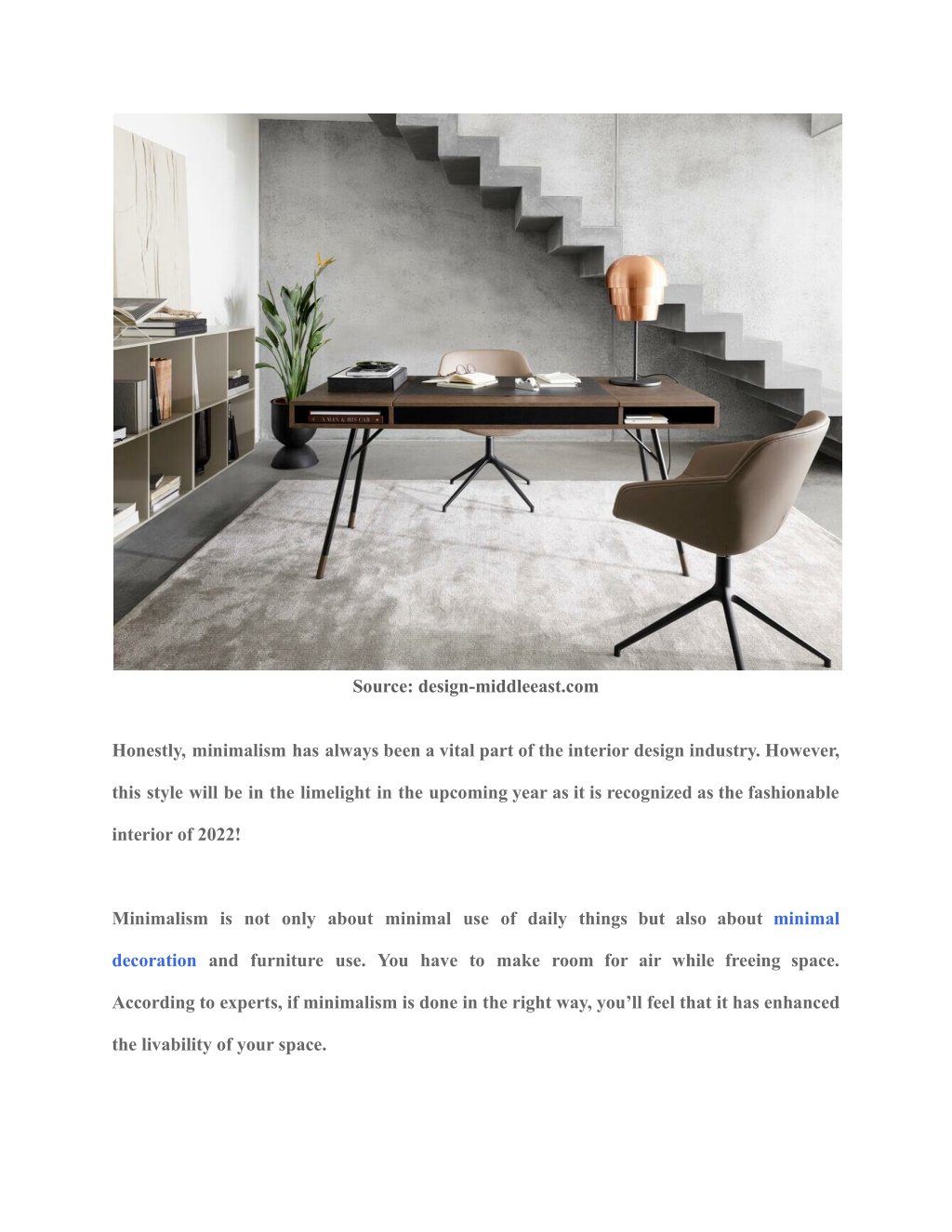 A MAN & HIS CAR

Source: design-middleeast.com

Honestly, minimalism has always been a vital part of the interior design industry. However, this style will be in the limelight in the upcoming year as it is recognized as the fashionable interior of 2022!

Minimalism is not only about minimal use of daily things but also about minimal decoration and furniture use. You have to make room for air while freeing space. According to experts, if minimalism is done in the right way, you'll feel that it has enhanced the livability of your space.